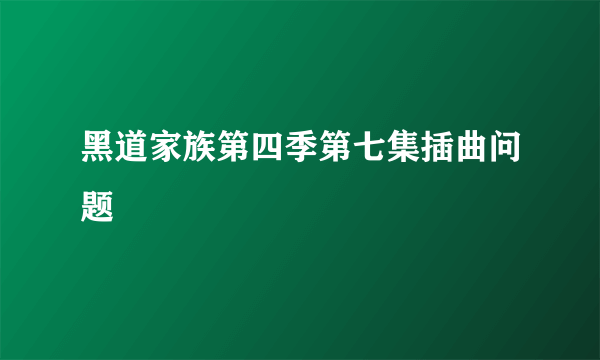 黑道家族第四季第七集插曲问题